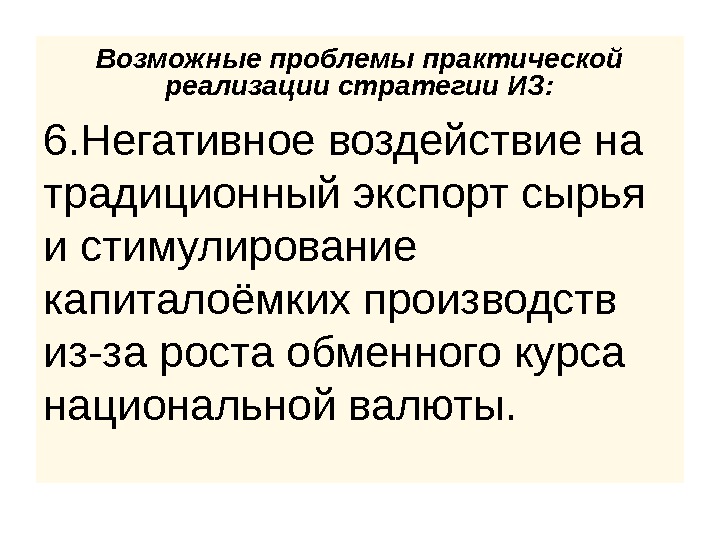 Возможные проблемы практической реализации стратегии ИЗ:

6.Негативное воздействие на традиционный экспорт сырья и стимулирование капиталоёмких производств из-за роста обменного курса национальной валюты.